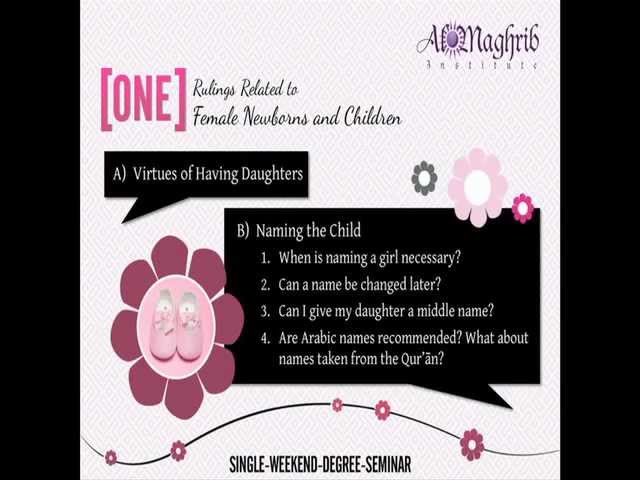 AlMaghrib Institute

[ONE] Rulings Related to Female Newborns and Children

A) Virtues of Having Daughters

B) Naming the Child
1. When is naming a girl necessary?
2. Can a name be changed later?
3. Can I give my daughter a middle name?
4. Are Arabic names recommended? What about names taken from the Qur'ān?

SINGLE-WEEKEND-DEGREE-SEMINAR